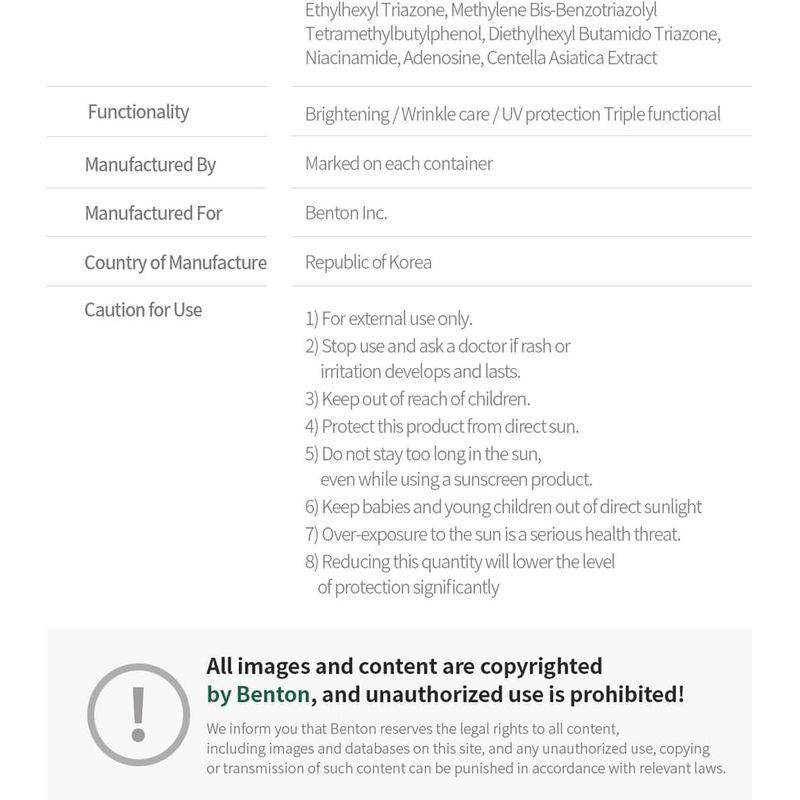 | | Ethylhexyl Triazone, Methylene Bis-Benzotriazolyl Tetramethylbutylphenol, Diethylhexyl Butamido Triazone, Niacinamide, Adenosine, Centella Asiatica Extract |
|---|---|
| Functionality | Brightening / Wrinkle care / UV protection Triple functional |
| Manufactured By | Marked on each container |
| Manufactured For | Benton Inc. |
| Country of Manufacture | Republic of Korea |
| Caution for Use | 1) For external use only. 2) Stop use and ask a doctor if rash or irritation develops and lasts. 3) Keep out of reach of children. 4) Protect this product from direct sun. 5) Do not stay too long in the sun, even while using a sunscreen product. 6) Keep babies and young children out of direct sunlight 7) Over-exposure to the sun is a serious health threat. 8) Reducing this quantity will lower the level of protection significantly |

!

All images and content are copyrighted by Benton, and unauthorized use is prohibited!

We inform you that Benton reserves the legal rights to all content, including images and databases on this site, and any unauthorized use, copying or transmission of such content can be punished in accordance with relevant laws.